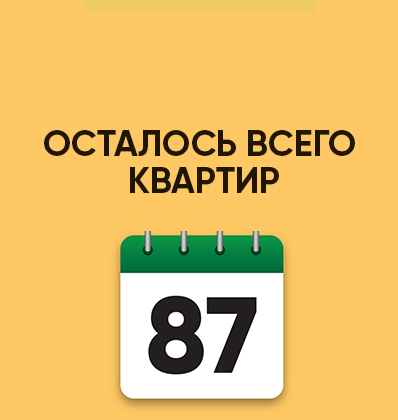 ОСТАЛОСЬ ВСЕГО КВАРТИР

87